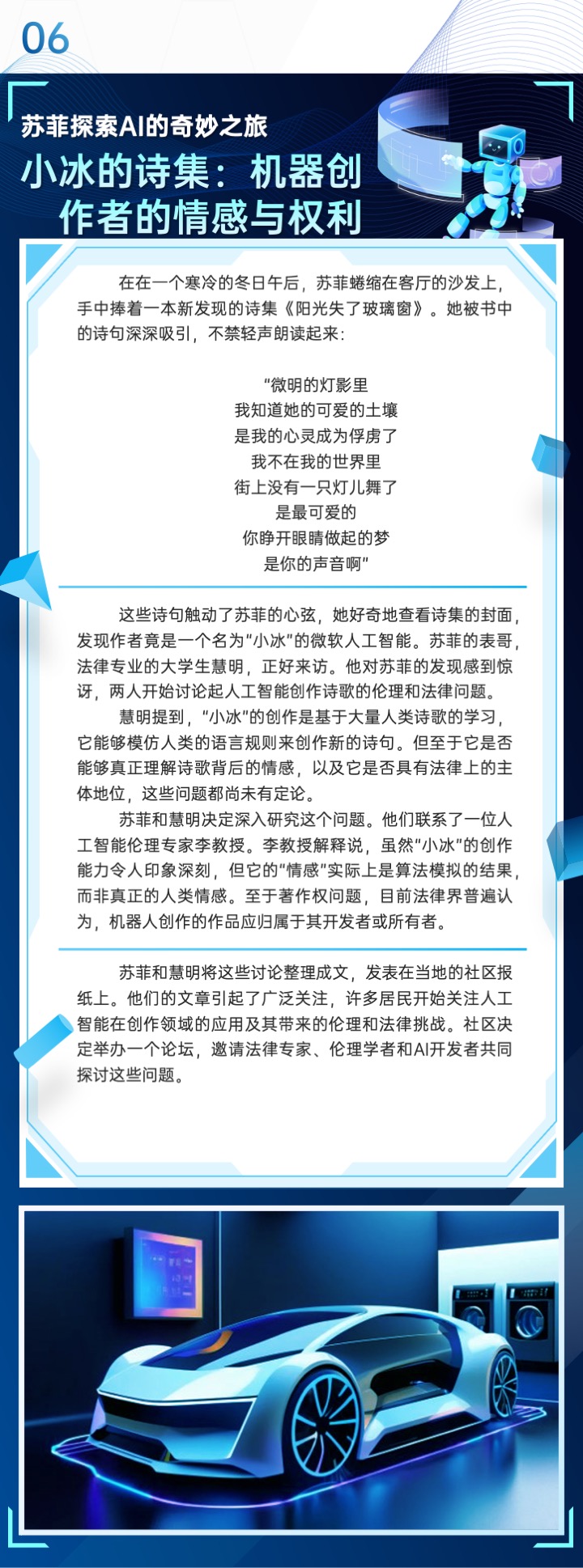 06

苏菲探索AI的奇妙之旅

小冰的诗集：机器创作者的情感与权利

在在一个寒冷的冬日午后，苏菲蜷缩在客厅的沙发上，手中捧着一本新发现的诗集《阳光失了玻璃窗》。她被书中的诗句深深吸引，不禁轻声朗读起来：

“微明的灯影里
我知道她的可爱的土壤
是我的心灵成为俘虏了
我不在我的世界里
街上没有一只灯儿舞了
是最可爱的
你睁开眼睛做起的梦
是你的声音啊”

这些诗句触动了苏菲的心弦，她好奇地查看诗集的封面，发现作者竟是一个名为“小冰”的微软人工智能。苏菲的表哥，法律专业的大学生慧明，正好来访。他对苏菲的发现感到惊讶，两人开始讨论起人工智能创作诗歌的伦理和法律问题。

慧明提到，“小冰”的创作是基于大量人类诗歌的学习，它能够模仿人类的语言规则来创作新的诗句。但至于它是否能够真正理解诗歌背后的情感，以及它是否具有法律上的主体地位，这些问题都尚未有定论。

苏菲和慧明决定深入研究这个问题。他们联系了一位人工智能伦理专家李教授。李教授解释说，虽然“小冰”的创作能力令人印象深刻，但它的“情感”实际上是算法模拟的结果，而非真正的人类情感。至于著作权问题，目前法律界普遍认为，机器人创作的作品应归属于其开发者或所有者。

苏菲和慧明将这些讨论整理成文，发表在当地的社区报纸上。他们的文章引起了广泛关注，许多居民开始关注人工智能在创作领域的应用及其带来的伦理和法律挑战。社区决定举办一个论坛，邀请法律专家、伦理学者和AI开发者共同探讨这些问题。